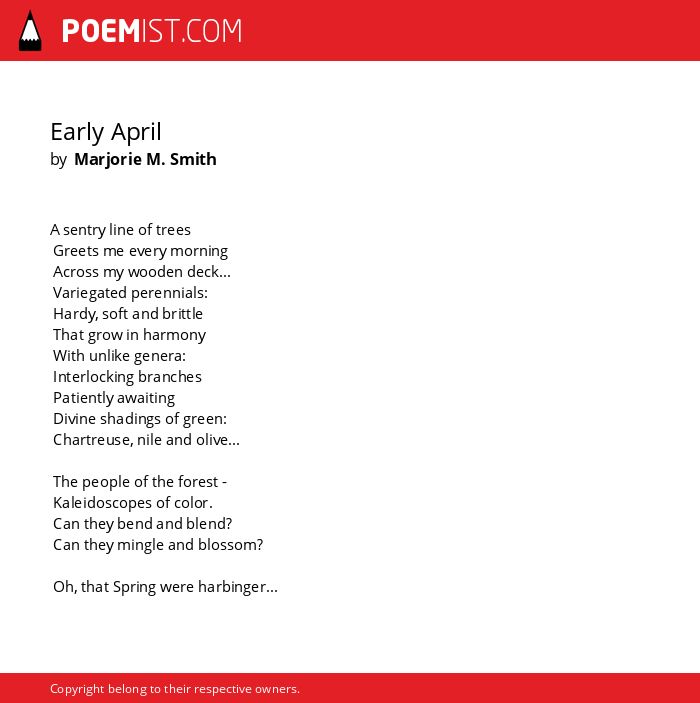 POEMIST.COM

Early April
by Marjorie M. Smith

A sentry line of trees
Greets me every morning
Across my wooden deck...
Variegated perennials:
Hardy, soft and brittle
That grow in harmony
With unlike genera:
Interlocking branches
Patiently awaiting
Divine shadings of green:
Chartreuse, nile and olive...

The people of the forest -
Kaleidoscopes of color.
Can they bend and blend?
Can they mingle and blossom?

Oh, that Spring were harbinger...

Copyright belong to their respective owners.